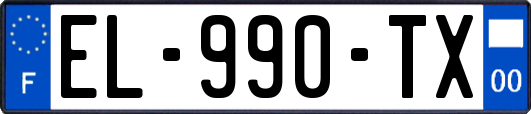 F

EL-990-TX

00